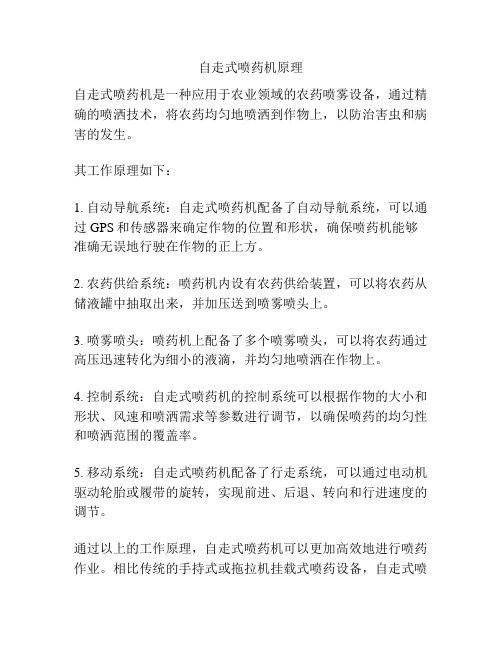 自走式喷药机原理

自走式喷药机是一种应用于农业领域的农药喷雾设备，通过精确的喷洒技术，将农药均匀地喷洒到作物上，以防治害虫和病害的发生。

其工作原理如下：

1. 自动导航系统：自走式喷药机配备了自动导航系统，可以通过 GPS 和传感器来确定作物的位置和形状，确保喷药机能够准确无误地行驶在作物的正上方。

2. 农药供给系统：喷药机内设有农药供给装置，可以将农药从储液罐中抽取出来，并加压送到喷雾喷头上。

3. 喷雾喷头：喷药机上配备了多个喷雾喷头，可以将农药通过高压迅速转化为细小的液滴，并均匀地喷洒在作物上。

4. 控制系统：自走式喷药机的控制系统可以根据作物的大小和形状、风速和喷洒需求等参数进行调节，以确保喷药的均匀性和喷洒范围的覆盖率。

5. 移动系统：自走式喷药机配备了行走系统，可以通过电动机驱动轮胎或履带的旋转，实现前进、后退、转向和行进速度的调节。

通过以上的工作原理，自走式喷药机可以更加高效地进行喷药作业。相比传统的手持式或拖拉机挂载式喷药设备，自走式喷